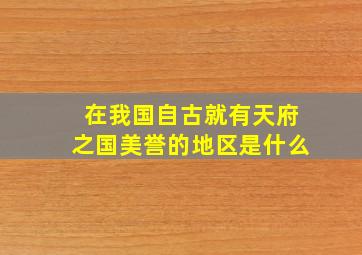 在我国自古就有天府之国美誉的地区是什么